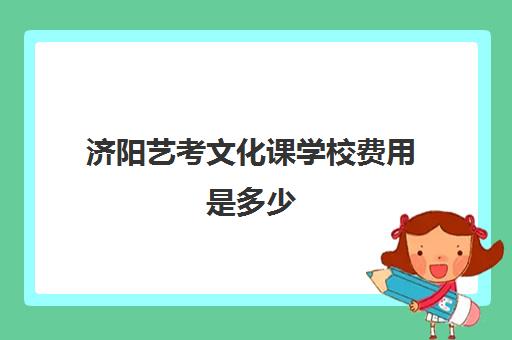 济阳艺考文化课学校费用是多少